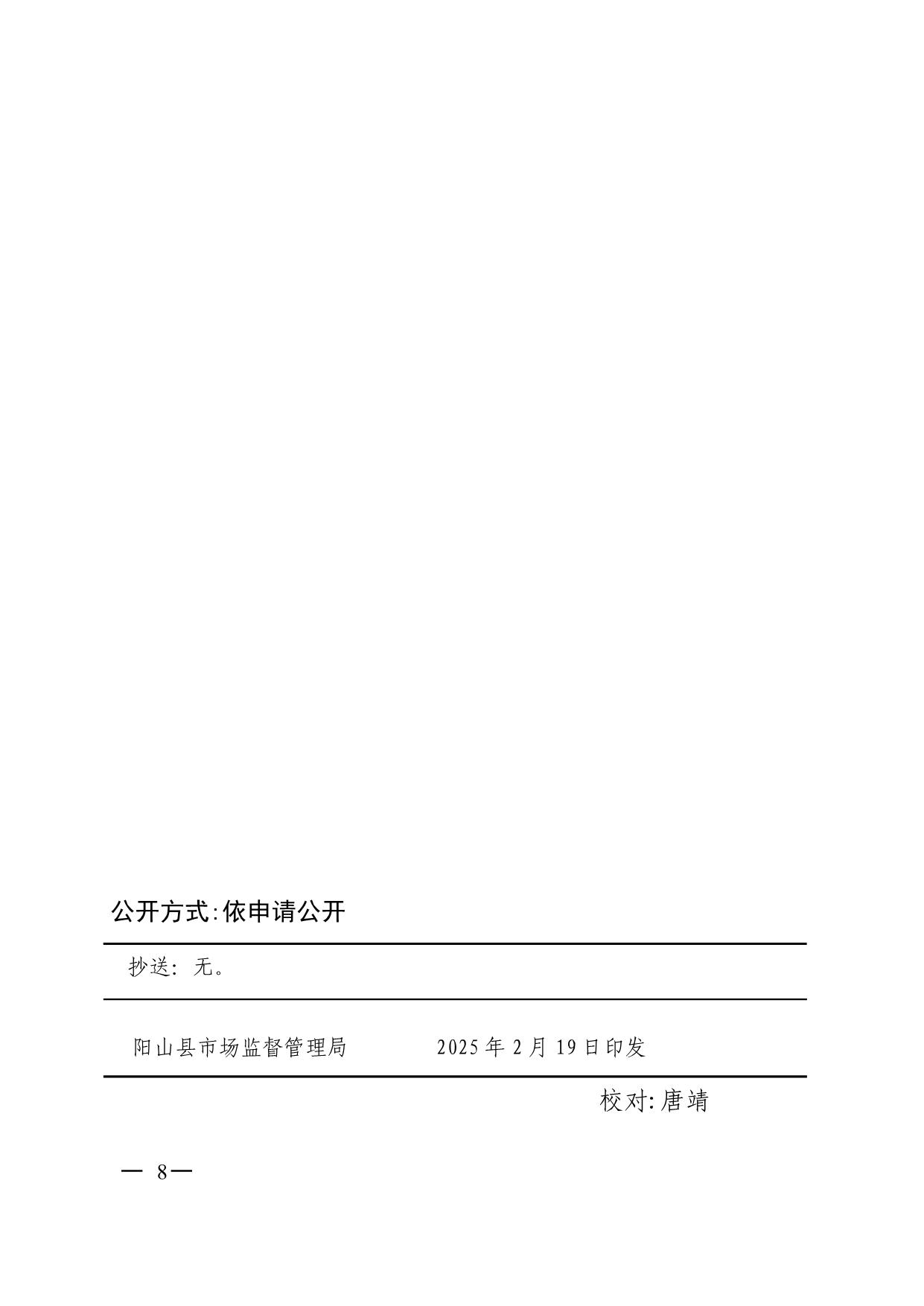 公开方式:依申请公开

抄送：无。

阳山县市场监督管理局　　　　2025 年 2 月 19 日印发

校对:唐靖

— 8—